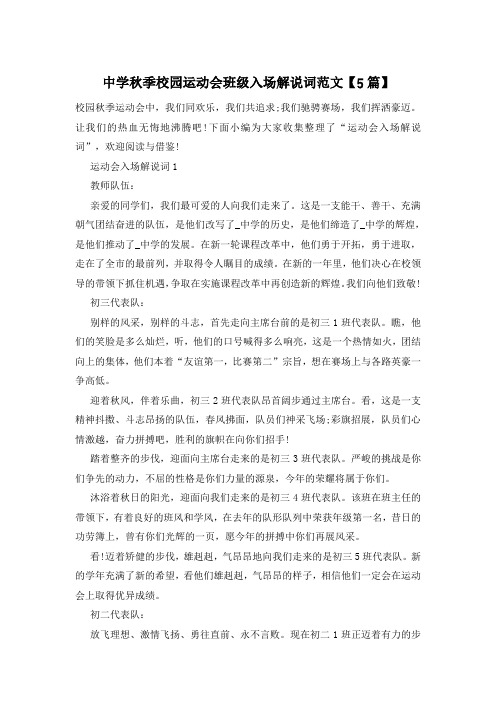 中学秋季校园运动会班级入场解说词范文【5篇】

校园秋季运动会中，我们同欢乐，我们共追求;我们驰骋赛场，我们挥洒豪迈。让我们的热血无悔地沸腾吧!下面小编为大家收集整理了“运动会入场解说词”，欢迎阅读与借鉴!

运动会入场解说词1

教师队伍：

亲爱的同学们，我们最可爱的人向我们走来了。这是一支能干、善干、充满朝气团结奋进的队伍，是他们改写了_中学的历史，是他们缔造了_中学的辉煌，是他们推动了_中学的发展。在新一轮课程改革中，他们勇于开拓，勇于进取，走在了全市的最前列，并取得令人瞩目的成绩。在新的一年里，他们决心在校领导的带领下抓住机遇，争取在实施课程改革中再创造新的辉煌。我们向他们致敬!

初三代表队：

别样的风采，别样的斗志，首先走向主席台前的是初三1班代表队。瞧，他们的笑脸是多么灿烂，听，他们的口号喊得多么响亮，这是一个热情如火，团结向上的集体，他们本着“友谊第一，比赛第二”宗旨，想在赛场上与各路英豪一争高低。

迎着秋风，伴着乐曲，初三2班代表队昂首阔步通过主席台。看，这是一支精神抖擞、斗志昂扬的队伍，春风拂面，队员们神采飞扬;彩旗招展，队员们心情激越，奋力拼搏吧，胜利的旗帜在向你们招手!

踏着整齐的步伐，迎面向主席台走来的是初三3班代表队。严峻的挑战是你们争先的动力，不屈的性格是你们力量的源泉，今年的荣耀将属于你们。

沐浴着秋日的阳光，迎面向我们走来的是初三4班代表队。该班在班主任的带领下，有着良好的班风和学风，在去年的队形队列中荣获年级第一名，昔日的功劳簿上，曾有你们光辉的一页，愿今年的拼搏中你们再展风采。

看!迈着矫健的步伐，雄赳赳，气昂昂地向我们走来的是初三5班代表队。新的学年充满了新的希望，看他们雄赳赳，气昂昂的样子，相信他们一定会在运动会上取得优异成绩。

初二代表队：

放飞理想、激情飞扬、勇往直前、永不言败。现在初二1班正迈着有力的步